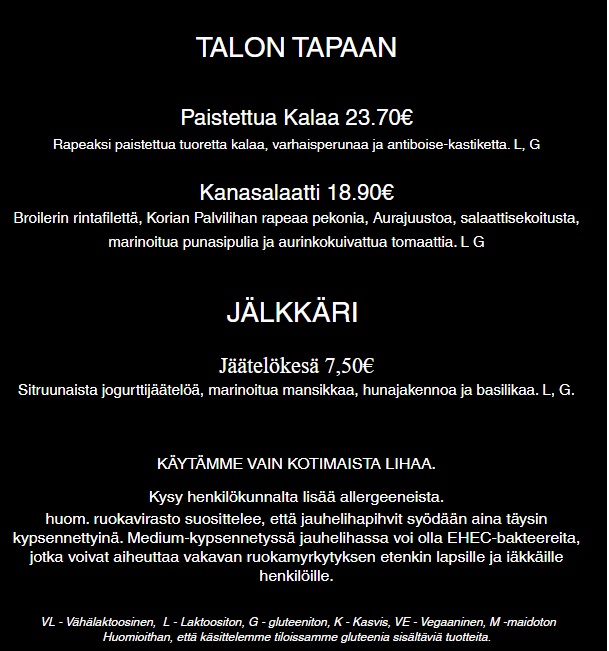 TALON TAPAAN

Paistettua Kalaa 23.70€
Rapeaksi paistettua tuoretta kalaa, varhaisperunaa ja antiboise-kastiketta. L, G

Kanasalaatti 18.90€
Broilerin rintafilettä, Korian Palvilihan rapeaa pekonia, Aurajuustoa, salaattisekoitusta, marinoitua punasipulia ja aurinkokuivattua tomaattia. L G

JÄLKKÄRI

Jäätelökesä 7,50€
Sitruunaista jogurttijäätelöä, marinoitua mansikkaa, hunajakennoa ja basilikaa. L, G.

KÄYTÄMME VAIN KOTIMAISTA LIHAA.

Kysy henkilökunnalta lisää allergeeneista.
huom. ruokavirasto suosittelee, että jauhelihapihvit syödään aina täysin kypsennettyinä. Medium-kypsennetyssä jauhelihassa voi olla EHEC-bakteereita, jotka voivat aiheuttaa vakavan ruokamyrkytyksen etenkin lapsille ja iäkkäille henkilöille.

VL - Vähälaktoosinen, L - Laktoositon, G - gluteeniton, K - Kasvis, VE - Vegaaninen, M -maidoton
Huomioithan, että käsittelemme tiloissamme gluteenia sisältäviä tuotteita.